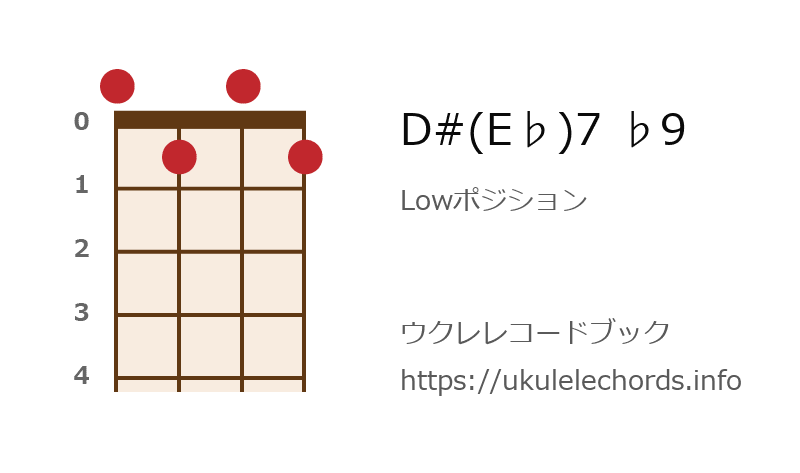 0
1
2
3
4

D#(E♭)7 ♭9

Lowポジション

ウクレレコードブック
https://ukulelechords.info